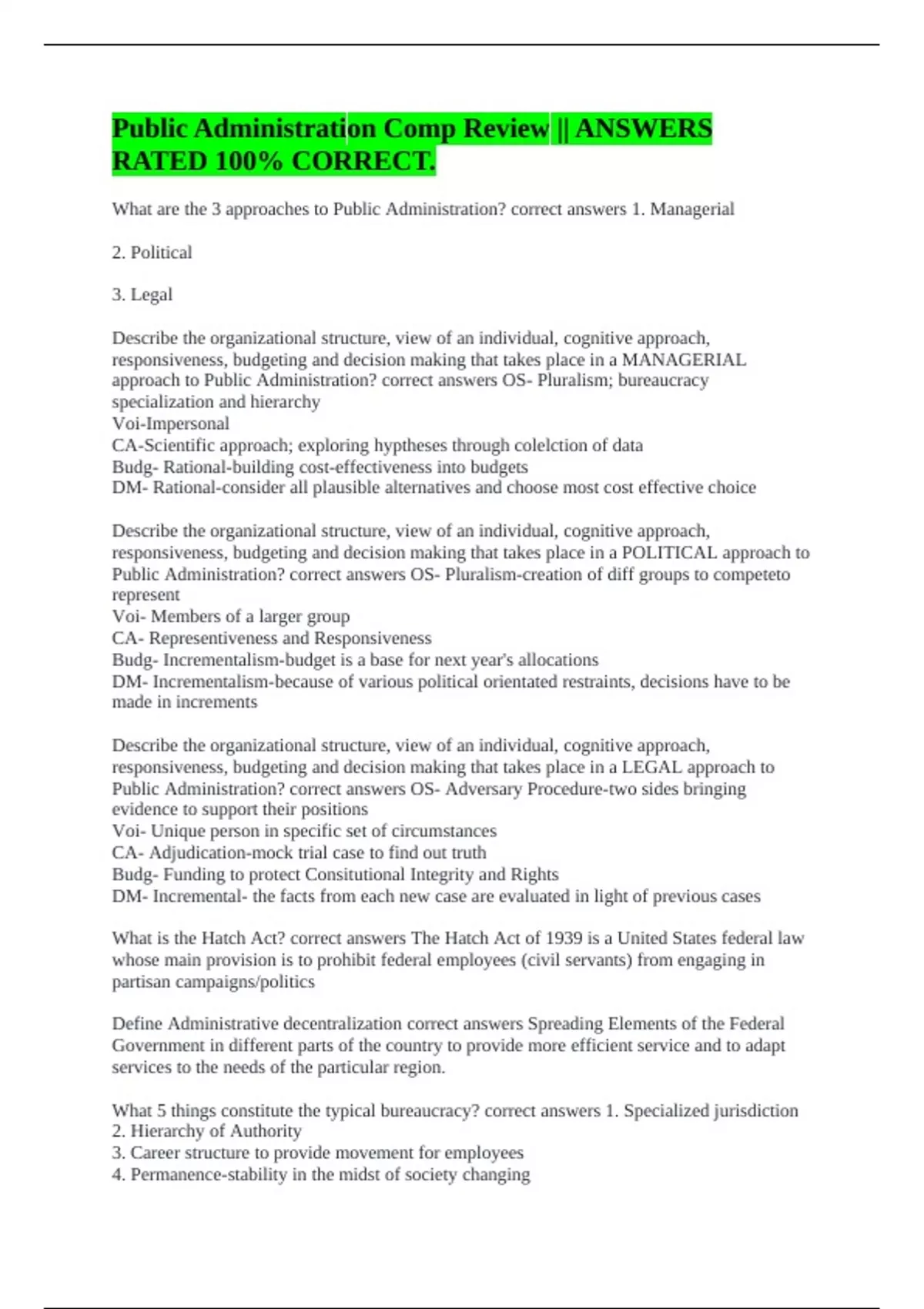 Public Administration Comp Review || ANSWERS RATED 100% CORRECT.

What are the 3 approaches to Public Administration? correct answers 1. Managerial

2. Political

3. Legal

Describe the organizational structure, view of an individual, cognitive approach, responsiveness, budgeting and decision making that takes place in a MANAGERIAL approach to Public Administration? correct answers OS- Pluralism; bureaucracy specialization and hierarchy
Voi-Impersonal
CA-Scientific approach; exploring hyptheses through colelction of data
Budg- Rational-building cost-effectiveness into budgets
DM- Rational-consider all plausible alternatives and choose most cost effective choice

Describe the organizational structure, view of an individual, cognitive approach, responsiveness, budgeting and decision making that takes place in a POLITICAL approach to Public Administration? correct answers OS- Pluralism-creation of diff groups to competeto represent
Voi- Members of a larger group
CA- Representiveness and Responsiveness
Budg- Incrementalism-budget is a base for next year's allocations
DM- Incrementalism-because of various political orientated restraints, decisions have to be made in increments

Describe the organizational structure, view of an individual, cognitive approach, responsiveness, budgeting and decision making that takes place in a LEGAL approach to Public Administration? correct answers OS- Adversary Procedure-two sides bringing evidence to support their positions
Voi- Unique person in specific set of circumstances
CA- Adjudication-mock trial case to find out truth
Budg- Funding to protect Consitutional Integrity and Rights
DM- Incremental- the facts from each new case are evaluated in light of previous cases

What is the Hatch Act? correct answers The Hatch Act of 1939 is a United States federal law whose main provision is to prohibit federal employees (civil servants) from engaging in partisan campaigns/politics

Define Administrative decentralization correct answers Spreading Elements of the Federal Government in different parts of the country to provide more efficient service and to adapt services to the needs of the particular region.

What 5 things constitute the typical bureaucracy? correct answers 1. Specialized jurisdiction
2. Hierarchy of Authority
3. Career structure to provide movement for employees
4. Permanence-stability in the midst of society changing